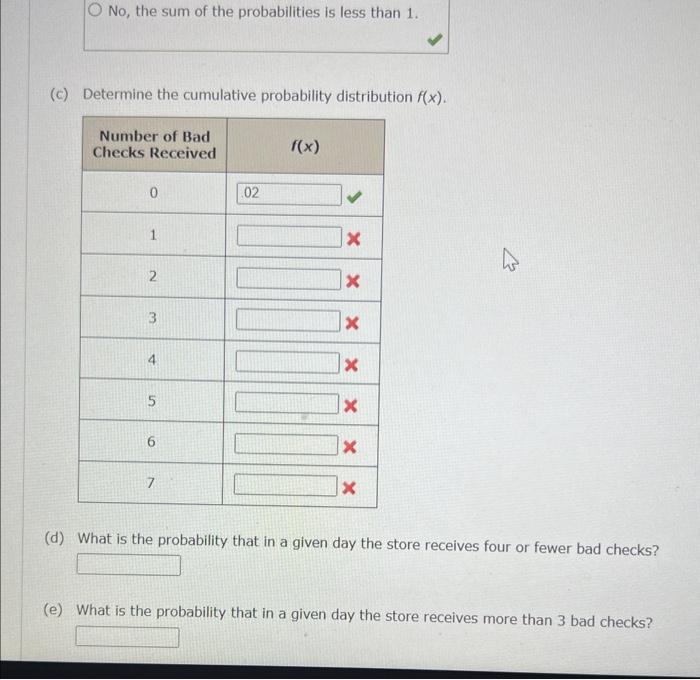 No, the sum of the probabilities is less than 1.

(c) Determine the cumulative probability distribution $f(x)$.

| Number of Bad Checks Received | $f(x)$ |
|---|---|
| 0 | .02 |
| 1 | |
| 2 | |
| 3 | |
| 4 | |
| 5 | |
| 6 | |
| 7 | |

(d) What is the probability that in a given day the store receives four or fewer bad checks?

(e) What is the probability that in a given day the store receives more than 3 bad checks?